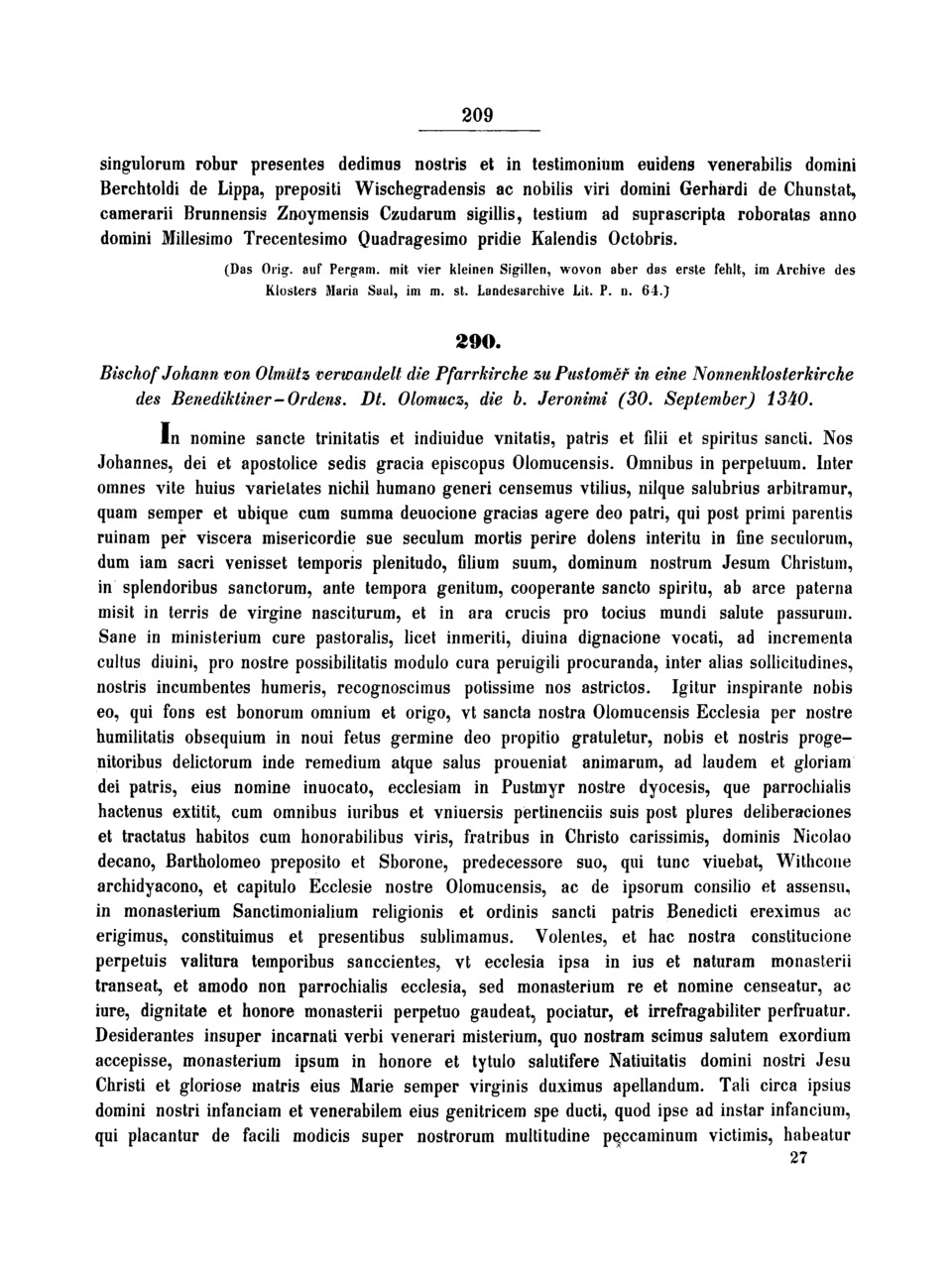 209

singulorum robur presentes dedimus nostris et in testimonium euidens venerabilis domini Berchtoldi de Lippa, prepositi Wischegradensis ac nobilis viri domini Gerhardi de Chunstat, camerarii Brunnensis Znoymensis Czudarum sigillis, testium ad suprascripta roboratas anno domini Millesimo Trecentesimo Quadragesimo pridie Kalendis Octobris.

(Das Orig. auf Pergam. mit vier kleinen Sigillen, wovon aber das erste fehlt, im Archive des Klosters Maria Saal, im m. st. Landesarchive Lit. P. n. 64.)

290.

Bischof Johann von Olmütz verwandelt die Pfarrkirche zu Pustoměř in eine Nonnenklosterkirche des Benediktiner-Ordens. Dt. Olomucz, die b. Jeronimi (30. September) 1340.

In nomine sancte trinitatis et indiuidue vnitatis, patris et filii et spiritus sancti. Nos Johannes, dei et apostolice sedis gracia episcopus Olomucensis. Omnibus in perpetuum. Inter omnes vite huius varietates nichil humano generi censemus vtilius, nilque salubrius arbitramur, quam semper et ubique cum summa deuocione gracias agere deo patri, qui post primi parentis ruinam per viscera misericordie sue seculum mortis perire dolens interitu in fine seculorum, dum iam sacri venisset temporis plenitudo, filium suum, dominum nostrum Jesum Christum, in splendoribus sanctorum, ante tempora genitum, cooperante sancto spiritu, ab arce paterna misit in terris de virgine nasciturum, et in ara crucis pro tocius mundi salute passurum. Sane in ministerium cure pastoralis, licet inmeriti, diuina dignacione vocati, ad incrementa cultus diuini, pro nostre possibilitatis modulo cura peruigili procuranda, inter alias sollicitudines, nostris incumbentes humeris, recognoscimus potissime nos astrictos. Igitur inspirante nobis eo, qui fons est bonorum omnium et origo, vt sancta nostra Olomucensis Ecclesia per nostre humilitatis obsequium in noui fetus germine deo propitio gratuletur, nobis et nostris progenitoribus delictorum inde remedium atque salus proueniat animarum, ad laudem et gloriam dei patris, eius nomine inuocato, ecclesiam in Pustmyr nostre dyocesis, que parrochialis hactenus extitit, cum omnibus iuribus et vniuersis pertinenciis suis post plures deliberaciones et tractatus habitos cum honorabilibus viris, fratribus in Christo carissimis, dominis Nicolao decano, Bartholomeo preposito et Sborone, predecessore suo, qui tunc viuebat, Withcone archidyacono, et capitulo Ecclesie nostre Olomucensis, ac de ipsorum consilio et assensu, in monasterium Sanctimonialium religionis et ordinis sancti patris Benedicti ereximus ac erigimus, constituimus et presentibus sublimamus. Volentes, et hac nostra constitucione perpetuis valitura temporibus sanccientes, vt ecclesia ipsa in ius et naturam monasterii transeat, et amodo non parrochialis ecclesia, sed monasterium re et nomine censeatur, ac iure, dignitate et honore monasterii perpetuo gaudeat, pociatur, et irrefragabiliter perfruatur. Desiderantes insuper incarnati verbi venerari misterium, quo nostram scimus salutem exordium accepisse, monasterium ipsum in honore et tytulo salutifere Natiuitatis domini nostri Jesu Christi et gloriose matris eius Marie semper virginis duximus apellandum. Tali circa ipsius domini nostri infanciam et venerabilem eius genitricem spe ducti, quod ipse ad instar infancium, qui placantur de facili modicis super nostrorum multitudine peccaminum victimis, habeatur

27